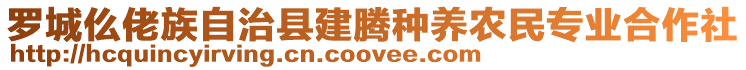 罗城仫佬族自治县建腾种养农民专业合作社
http://hcquincyirving.cn.coovee.com